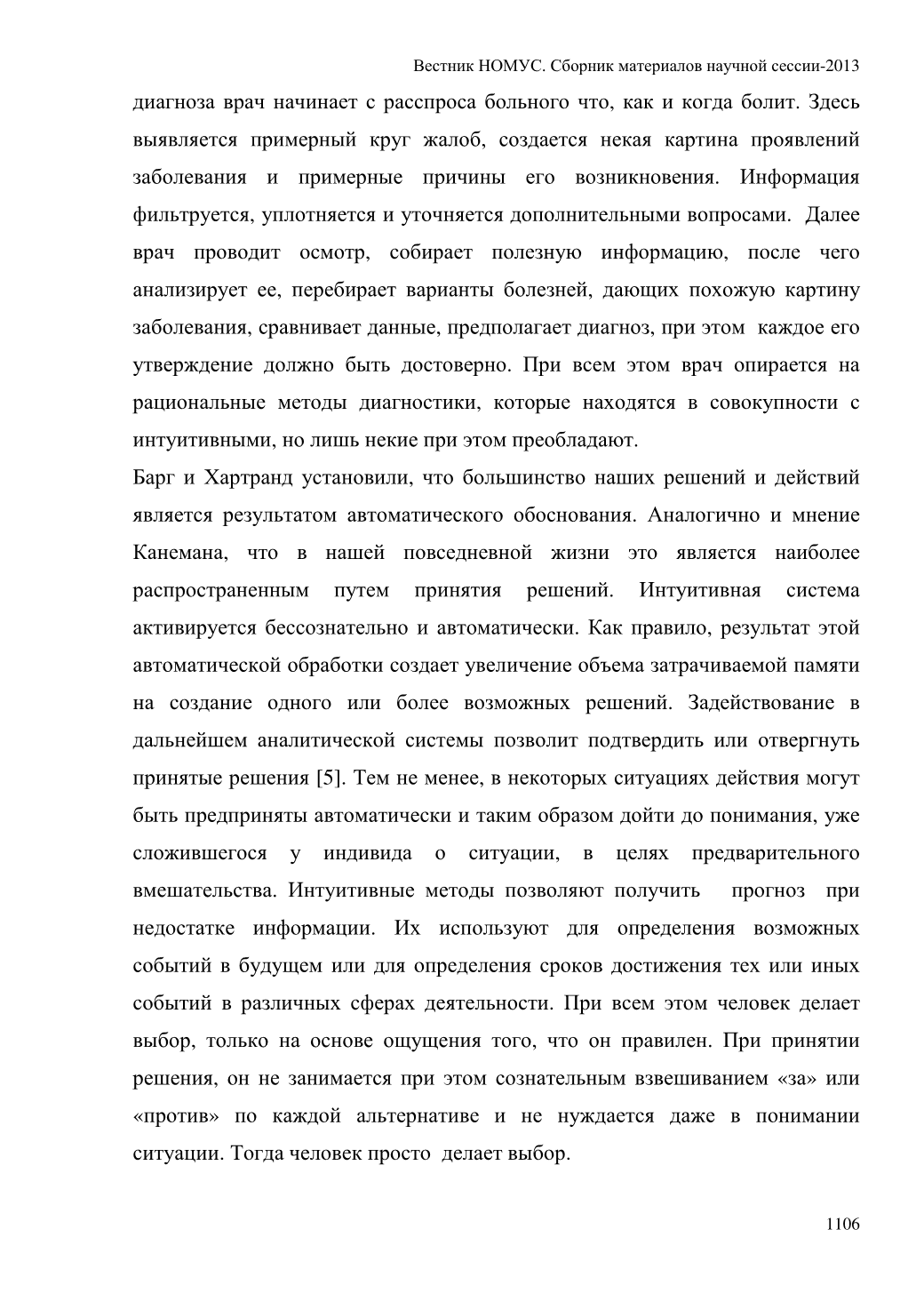 Вестник НОМУС. Сборник материалов научной сессии-2013

диагноза врач начинает с расспроса больного что, как и когда болит. Здесь выявляется примерный круг жалоб, создается некая картина проявлений заболевания и примерные причины его возникновения. Информация фильтруется, уплотняется и уточняется дополнительными вопросами. Далее врач проводит осмотр, собирает полезную информацию, после чего анализирует ее, перебирает варианты болезней, дающих похожую картину заболевания, сравнивает данные, предполагает диагноз, при этом каждое его утверждение должно быть достоверно. При всем этом врач опирается на рациональные методы диагностики, которые находятся в совокупности с интуитивными, но лишь некие при этом преобладают.

Барг и Хартранд установили, что большинство наших решений и действий является результатом автоматического обоснования. Аналогично и мнение Канемана, что в нашей повседневной жизни это является наиболее распространенным путем принятия решений. Интуитивная система активируется бессознательно и автоматически. Как правило, результат этой автоматической обработки создает увеличение объема затрачиваемой памяти на создание одного или более возможных решений. Задействование в дальнейшем аналитической системы позволит подтвердить или отвергнуть принятые решения [5]. Тем не менее, в некоторых ситуациях действия могут быть предприняты автоматически и таким образом дойти до понимания, уже сложившегося у индивида о ситуации, в целях предварительного вмешательства. Интуитивные методы позволяют получить прогноз при недостатке информации. Их используют для определения возможных событий в будущем или для определения сроков достижения тех или иных событий в различных сферах деятельности. При всем этом человек делает выбор, только на основе ощущения того, что он правилен. При принятии решения, он не занимается при этом сознательным взвешиванием «за» или «против» по каждой альтернативе и не нуждается даже в понимании ситуации. Тогда человек просто делает выбор.

1106